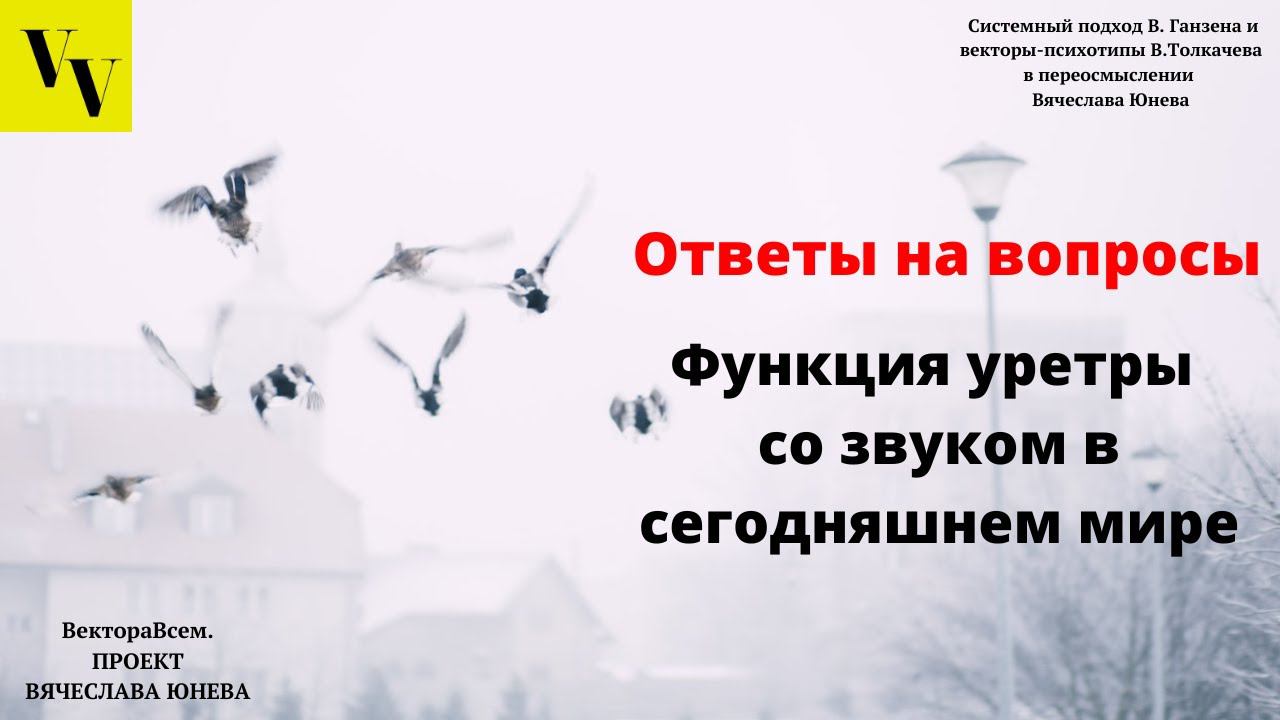 VV

Системный подход В. Ганзена и векторы-психотипы В.Толкачева в переосмыслении Вячеслава Юнева

Ответы на вопросы

Функция уретры со звуком в сегодняшнем мире

ВектораВсем.
ПРОЕКТ
ВЯЧЕСЛАВА ЮНЕВА